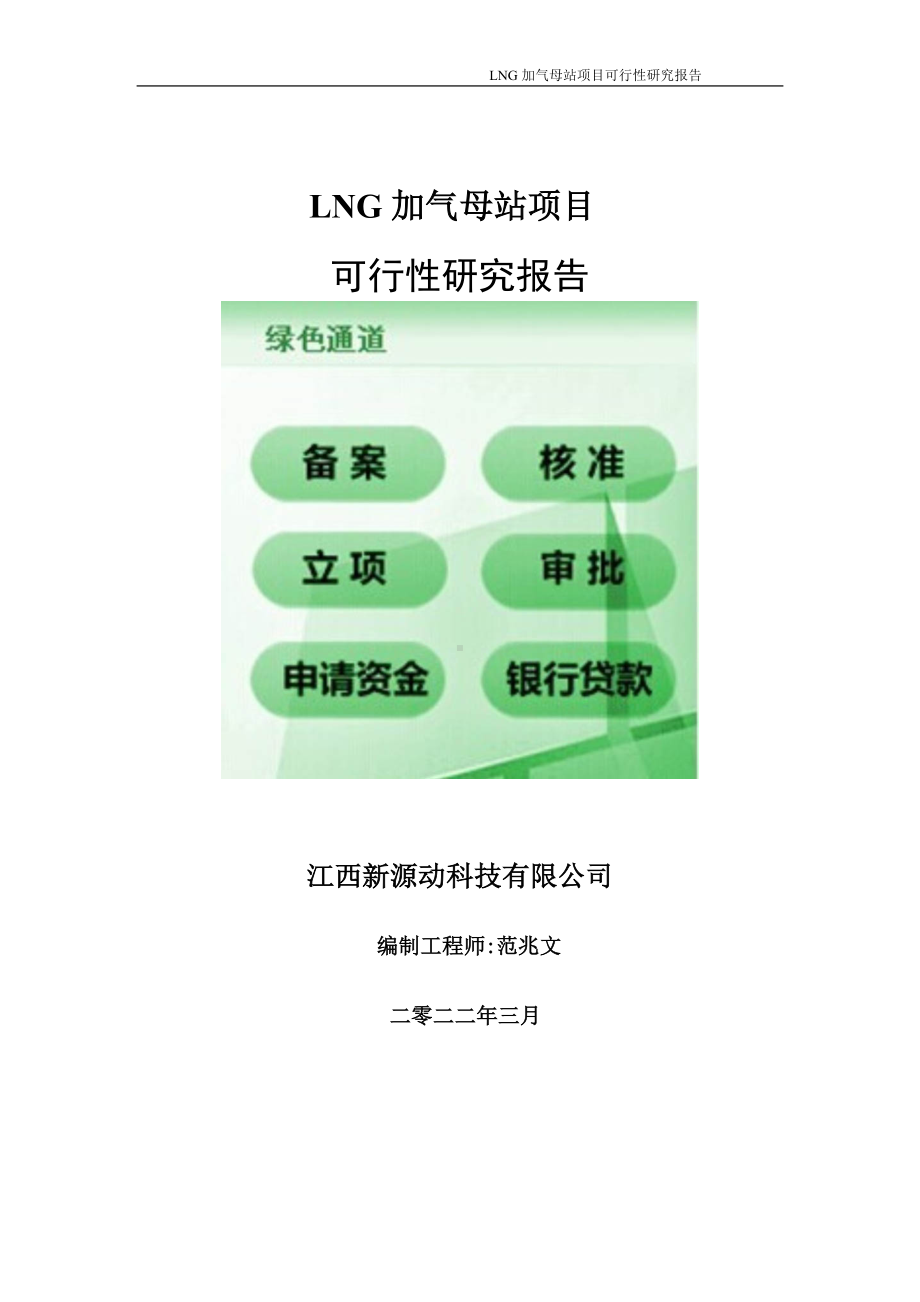 LNG 加气母站项目可行性研究报告

LNG 加气母站项目

可行性研究报告

绿色通道

备案

核准

立项

审批

申请资金

银行贷款

江西新源动科技有限公司

编制工程师:范兆文

二零二二年三月